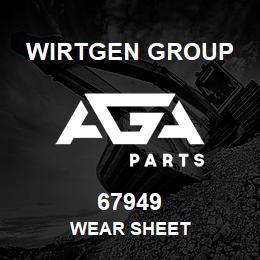 WIRTGEN GROUP

AGA

PARTS

67949
WEAR SHEET